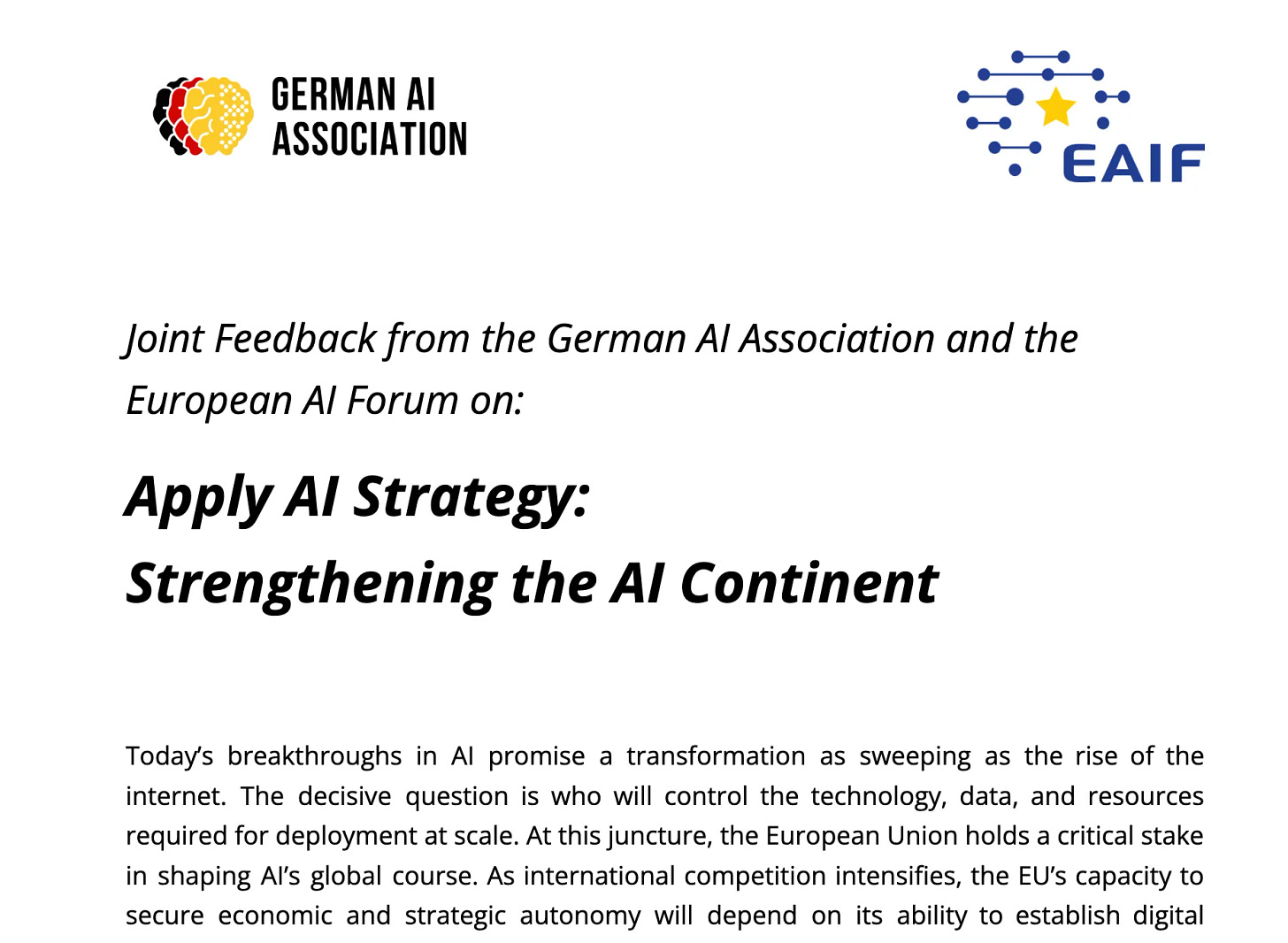 GERMAN AI
ASSOCIATION

EAIF

Joint Feedback from the German AI Association and the European AI Forum on:

Apply AI Strategy:
Strengthening the AI Continent

Today's breakthroughs in AI promise a transformation as sweeping as the rise of the internet. The decisive question is who will control the technology, data, and resources required for deployment at scale. At this juncture, the European Union holds a critical stake in shaping AI's global course. As international competition intensifies, the EU's capacity to secure economic and strategic autonomy will depend on its ability to establish digital